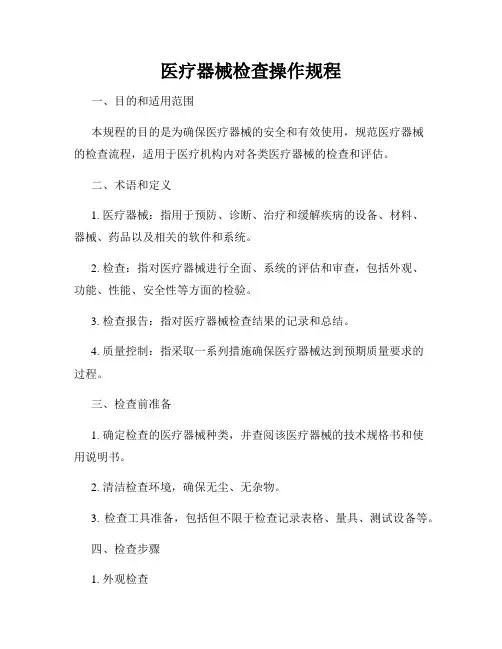 医疗器械检查操作规程

一、目的和适用范围

本规程的目的是为确保医疗器械的安全和有效使用，规范医疗器械的检查流程，适用于医疗机构内对各类医疗器械的检查和评估。

二、术语和定义

1. 医疗器械：指用于预防、诊断、治疗和缓解疾病的设备、材料、器械、药品以及相关的软件和系统。

2. 检查：指对医疗器械进行全面、系统的评估和审查，包括外观、功能、性能、安全性等方面的检验。

3. 检查报告：指对医疗器械检查结果的记录和总结。

4. 质量控制：指采取一系列措施确保医疗器械达到预期质量要求的过程。

三、检查前准备

1. 确定检查的医疗器械种类，并查阅该医疗器械的技术规格书和使用说明书。

2. 清洁检查环境，确保无尘、无杂物。

3. 检查工具准备，包括但不限于检查记录表格、量具、测试设备等。

四、检查步骤

1. 外观检查